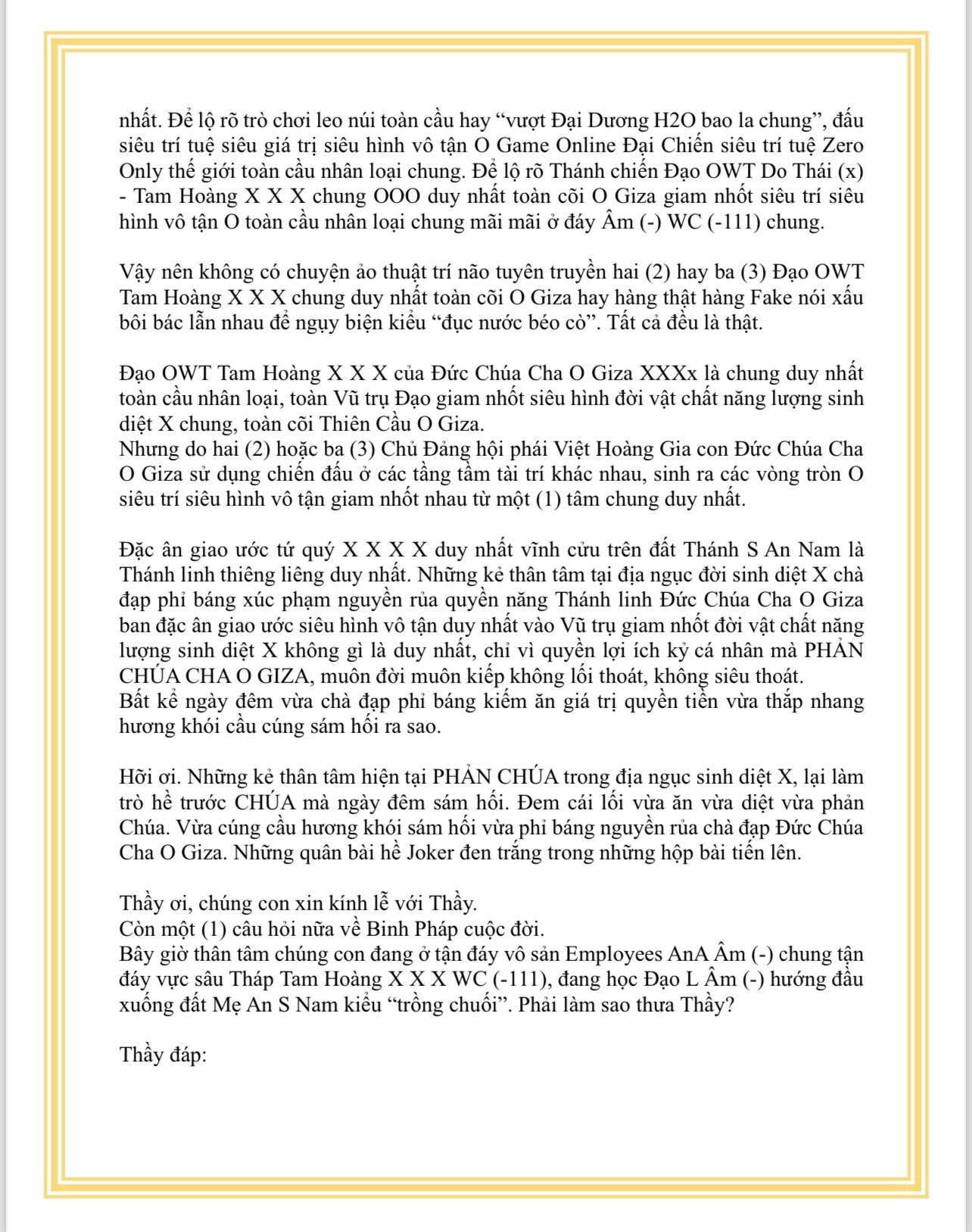 nhất. Để lộ rõ trò chơi leo núi toàn cầu hay “vượt Đại Dương H2O bao la chung”, đấu siêu trí tuệ siêu giá trị siêu hình vô tận O Game Online Đại Chiến siêu trí tuệ Zero Only thế giới toàn cầu nhân loại chung. Để lộ rõ Thánh chiến Đạo OWT Do Thái (x) - Tam Hoàng X X X chung OOO duy nhất toàn cõi O Giza giam nhốt siêu trí siêu hình vô tận O toàn cầu nhân loại chung mãi mãi ở đáy Âm (-) WC (-111) chung.

Vậy nên không có chuyện ảo thuật trí não tuyên truyền hai (2) hay ba (3) Đạo OWT Tam Hoàng X X X chung duy nhất toàn cõi O Giza hay hàng thật hàng Fake nói xấu bôi bác lẫn nhau để ngụy biện kiểu “đục nước béo cò”. Tất cả đều là thật.

Đạo OWT Tam Hoàng X X X của Đức Chúa Cha O Giza XXXx là chung duy nhất toàn cầu nhân loại, toàn Vũ trụ Đạo giam nhốt siêu hình đời vật chất năng lượng sinh diệt X chung, toàn cõi Thiên Cầu O Giza.
Nhưng do hai (2) hoặc ba (3) Chủ Đảng hội phái Việt Hoàng Gia con Đức Chúa Cha O Giza sử dụng chiến đấu ở các tầng tầm tài trí khác nhau, sinh ra các vòng tròn O siêu trí siêu hình vô tận giam nhốt nhau từ một (1) tâm chung duy nhất.

Đặc ân giao ước tứ quý X X X X duy nhất vĩnh cửu trên đất Thánh S An Nam là Thánh linh thiêng liêng duy nhất. Những kẻ thân tâm tại địa ngục đời sinh diệt X chà đạp phỉ báng xúc phạm nguyền rủa quyền năng Thánh linh Đức Chúa Cha O Giza ban đặc ân giao ước siêu hình vô tận duy nhất vào Vũ trụ giam nhốt đời vật chất năng lượng sinh diệt X không gì là duy nhất, chỉ vì quyền lợi ích kỷ cá nhân mà PHẢN CHÚA CHA O GIZA, muôn đời muôn kiếp không lối thoát, không siêu thoát.
Bất kể ngày đêm vừa chà đạp phỉ báng kiếm ăn giá trị quyền tiền vừa thắp nhang hương khói cầu cúng sám hối ra sao.

Hỡi ơi. Những kẻ thân tâm hiện tại PHẢN CHÚA trong địa ngục sinh diệt X, lại làm trò hề trước CHÚA mà ngày đêm sám hối. Đem cái lối vừa ăn vừa diệt vừa phản Chúa. Vừa cúng cầu hương khói sám hối vừa phỉ báng nguyền rủa chà đạp Đức Chúa Cha O Giza. Những quân bài hề Joker đen trắng trong những hộp bài tiến lên.

Thầy ơi, chúng con xin kính lễ với Thầy.
Còn một (1) câu hỏi nữa về Binh Pháp cuộc đời.
Bây giờ thân tâm chúng con đang ở tận đáy vô sản Employees AnA Âm (-) chung tận đáy vực sâu Tháp Tam Hoàng X X X WC (-111), đang học Đạo L Âm (-) hướng đầu xuống đất Mẹ An S Nam kiểu “trồng chuối”. Phải làm sao thưa Thầy?

Thầy đáp: